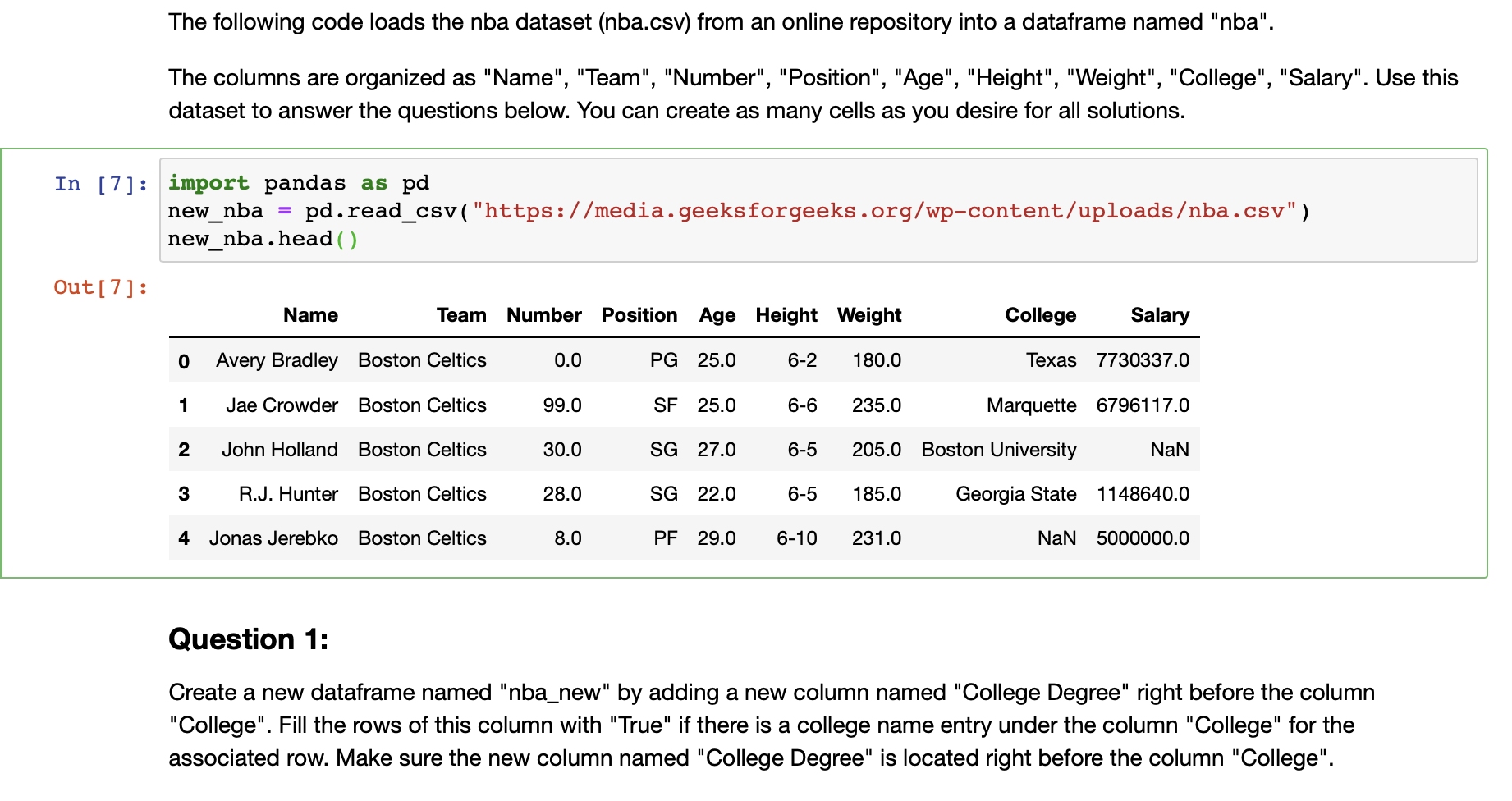 The following code loads the nba dataset (nba.csv) from an online repository into a dataframe named "nba".

The columns are organized as "Name", "Team", "Number", "Position", "Age", "Height", "Weight", "College", "Salary". Use this dataset to answer the questions below. You can create as many cells as you desire for all solutions.

In [7]:
import pandas as pd
new_nba = pd.read_csv("https://media.geeksforgeeks.org/wp-content/uploads/nba.csv")
new_nba.head()

Out[7]:

| | Name | Team | Number | Position | Age | Height | Weight | College | Salary |
|---|---|---|---|---|---|---|---|---|---|
| 0 | Avery Bradley | Boston Celtics | 0.0 | PG | 25.0 | 6-2 | 180.0 | Texas | 7730337.0 |
| 1 | Jae Crowder | Boston Celtics | 99.0 | SF | 25.0 | 6-6 | 235.0 | Marquette | 6796117.0 |
| 2 | John Holland | Boston Celtics | 30.0 | SG | 27.0 | 6-5 | 205.0 | Boston University | NaN |
| 3 | R.J. Hunter | Boston Celtics | 28.0 | SG | 22.0 | 6-5 | 185.0 | Georgia State | 1148640.0 |
| 4 | Jonas Jerebko | Boston Celtics | 8.0 | PF | 29.0 | 6-10 | 231.0 | NaN | 5000000.0 |

Question 1:

Create a new dataframe named "nba_new" by adding a new column named "College Degree" right before the column "College". Fill the rows of this column with "True" if there is a college name entry under the column "College" for the associated row. Make sure the new column named "College Degree" is located right before the column "College".